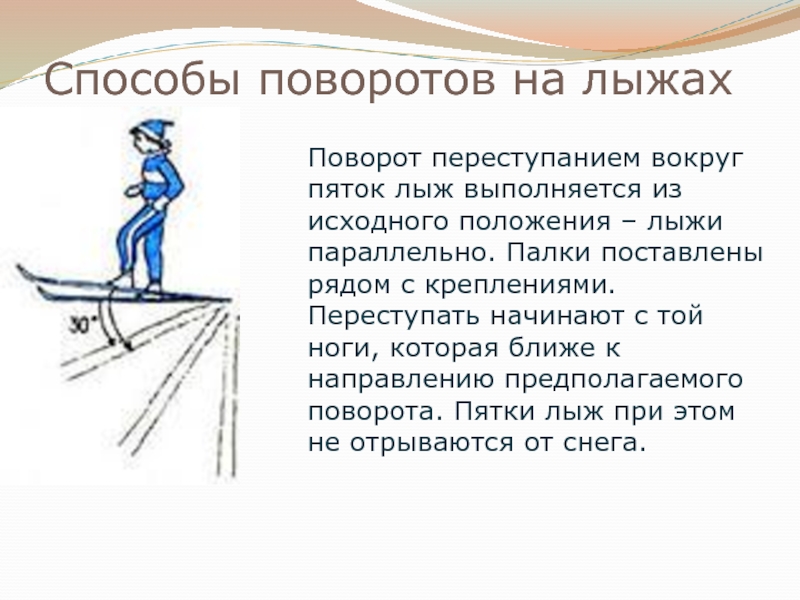 Способы поворотов на лыжах

30°

Поворот переступанием вокруг пяток лыж выполняется из исходного положения – лыжи параллельно. Палки поставлены рядом с креплениями. Переступать начинают с той ноги, которая ближе к направлению предполагаемого поворота. Пятки лыж при этом не отрываются от снега.